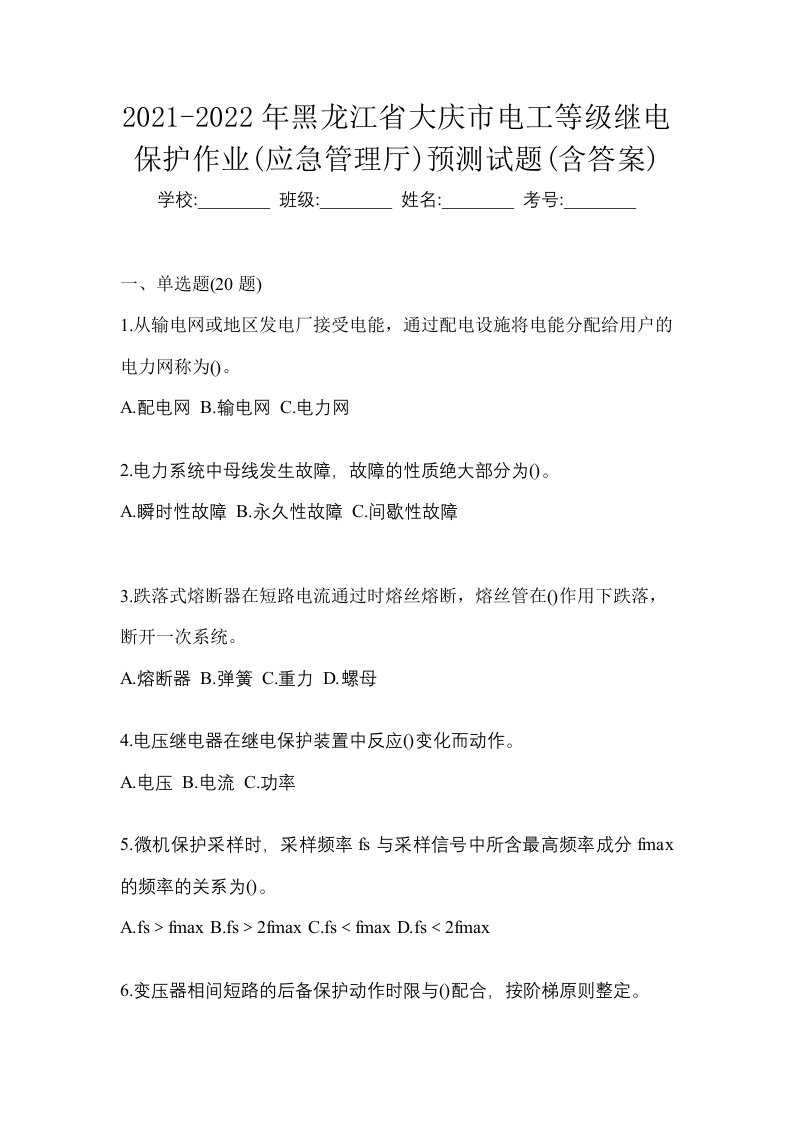 2021-2022年黑龙江省大庆市电工等级继电保护作业(应急管理厅)预测试题(含答案)

学校:________ 班级:________ 姓名:________ 考号:________

一、单选题(20 题)

1.从输电网或地区发电厂接受电能，通过配电设施将电能分配给用户的电力网称为()。

A.配电网 B.输电网 C.电力网

2.电力系统中母线发生故障，故障的性质绝大部分为()。

A.瞬时性故障 B.永久性故障 C.间歇性故障

3.跌落式熔断器在短路电流通过时熔丝熔断，熔丝管在()作用下跌落，断开一次系统。

A.熔断器 B.弹簧 C.重力 D.螺母

4.电压继电器在继电保护装置中反应()变化而动作。

A.电压 B.电流 C.功率

5.微机保护采样时，采样频率 fs 与采样信号中所含最高频率成分 fmax 的频率的关系为()。

A.fs > fmax B.fs > 2fmax C.fs < fmax D.fs < 2fmax

6.变压器相间短路的后备保护动作时限与()配合，按阶梯原则整定。